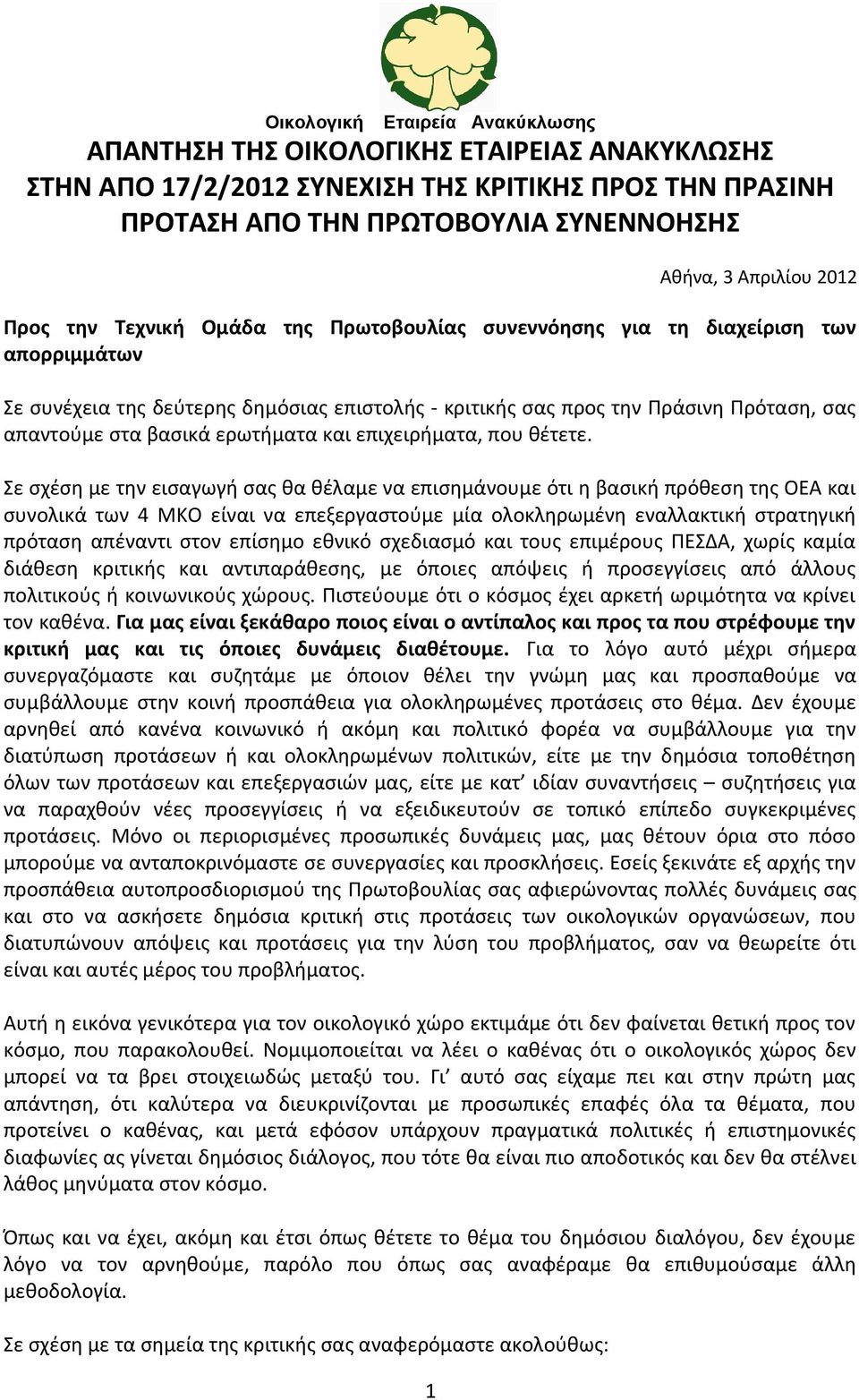 Οικολογική Εταιρεία Ανακύκλωσης

ΑΠΑΝΤΗΣΗ ΤΗΣ ΟΙΚΟΛΟΓΙΚΗΣ ΕΤΑΙΡΕΙΑΣ ΑΝΑΚΥΚΛΩΣΗΣ ΣΤΗΝ ΑΠΟ 17/2/2012 ΣΥΝΕΧΙΣΗ ΤΗΣ ΚΡΙΤΙΚΗΣ ΠΡΟΣ ΤΗΝ ΠΡΑΣΙΝΗ ΠΡΟΤΑΣΗ ΑΠΟ ΤΗΝ ΠΡΩΤΟΒΟΥΛΙΑ ΣΥΝΕΝΝΟΗΣΗΣ

Αθήνα, 3 Απριλίου 2012

Προς την Τεχνική Ομάδα της Πρωτοβουλίας συνεννόησης για τη διαχείριση των απορριμμάτων

Σε συνέχεια της δεύτερης δημόσιας επιστολής - κριτικής σας προς την Πράσινη Πρόταση, σας απαντούμε στα βασικά ερωτήματα και επιχειρήματα, που θέτετε.

Σε σχέση με την εισαγωγή σας θα θέλαμε να επισημάνουμε ότι η βασική πρόθεση της ΟΕΑ και συνολικά των 4 ΜΚΟ είναι να επεξεργαστούμε μία ολοκληρωμένη εναλλακτική στρατηγική πρόταση απέναντι στον επίσημο εθνικό σχεδιασμό και τους επιμέρους ΠΕΣΔΑ, χωρίς καμία διάθεση κριτικής και αντιπαράθεσης, με όποιες απόψεις ή προσεγγίσεις από άλλους πολιτικούς ή κοινωνικούς χώρους. Πιστεύουμε ότι ο κόσμος έχει αρκετή ωριμότητα να κρίνει τον καθένα. Για μας είναι ξεκάθαρο ποιος είναι ο αντίπαλος και προς τα που στρέφουμε την κριτική μας και τις όποιες δυνάμεις διαθέτουμε. Για το λόγο αυτό μέχρι σήμερα συνεργαζόμαστε και συζητάμε με όποιον θέλει την γνώμη μας και προσπαθούμε να συμβάλλουμε στην κοινή προσπάθεια για ολοκληρωμένες προτάσεις στο θέμα. Δεν έχουμε αρνηθεί από κανένα κοινωνικό ή ακόμη και πολιτικό φορέα να συμβάλλουμε για την διατύπωση προτάσεων ή και ολοκληρωμένων πολιτικών, είτε με την δημόσια τοποθέτηση όλων των προτάσεων και επεξεργασιών μας, είτε με κατ’ ιδίαν συναντήσεις – συζητήσεις για να παραχθούν νέες προσεγγίσεις ή να εξειδικευτούν σε τοπικό επίπεδο συγκεκριμένες προτάσεις. Μόνο οι περιορισμένες προσωπικές δυνάμεις μας, μας θέτουν όρια στο πόσο μπορούμε να ανταποκρινόμαστε σε συνεργασίες και προσκλήσεις. Εσείς ξεκινάτε εξ αρχής την προσπάθεια αυτοπροσδιορισμού της Πρωτοβουλίας σας αφιερώνοντας πολλές δυνάμεις σας και στο να ασκήσετε δημόσια κριτική στις προτάσεις των οικολογικών οργανώσεων, που διατυπώνουν απόψεις και προτάσεις για την λύση του προβλήματος, σαν να θεωρείτε ότι είναι και αυτές μέρος του προβλήματος.

Αυτή η εικόνα γενικότερα για τον οικολογικό χώρο εκτιμάμε ότι δεν φαίνεται θετική προς τον κόσμο, που παρακολουθεί. Νομιμοποιείται να λέει ο καθένας ότι ο οικολογικός χώρος δεν μπορεί να τα βρει στοιχειωδώς μεταξύ του. Γι’ αυτό σας είχαμε πει και στην πρώτη μας απάντηση, ότι καλύτερα να διευκρινίζονται με προσωπικές επαφές όλα τα θέματα, που προτείνει ο καθένας, και μετά εφόσον υπάρχουν πραγματικά πολιτικές ή επιστημονικές διαφωνίες ας γίνεται δημόσιος διάλογος, που τότε θα είναι πιο αποδοτικός και δεν θα στέλνει λάθος μηνύματα στον κόσμο.

Όπως και να έχει, ακόμη και έτσι όπως θέτετε το θέμα του δημόσιου διαλόγου, δεν έχουμε λόγο να τον αρνηθούμε, παρόλο που όπως σας αναφέραμε θα επιθυμούσαμε άλλη μεθοδολογία.

Σε σχέση με τα σημεία της κριτικής σας αναφερόμαστε ακολούθως:

1